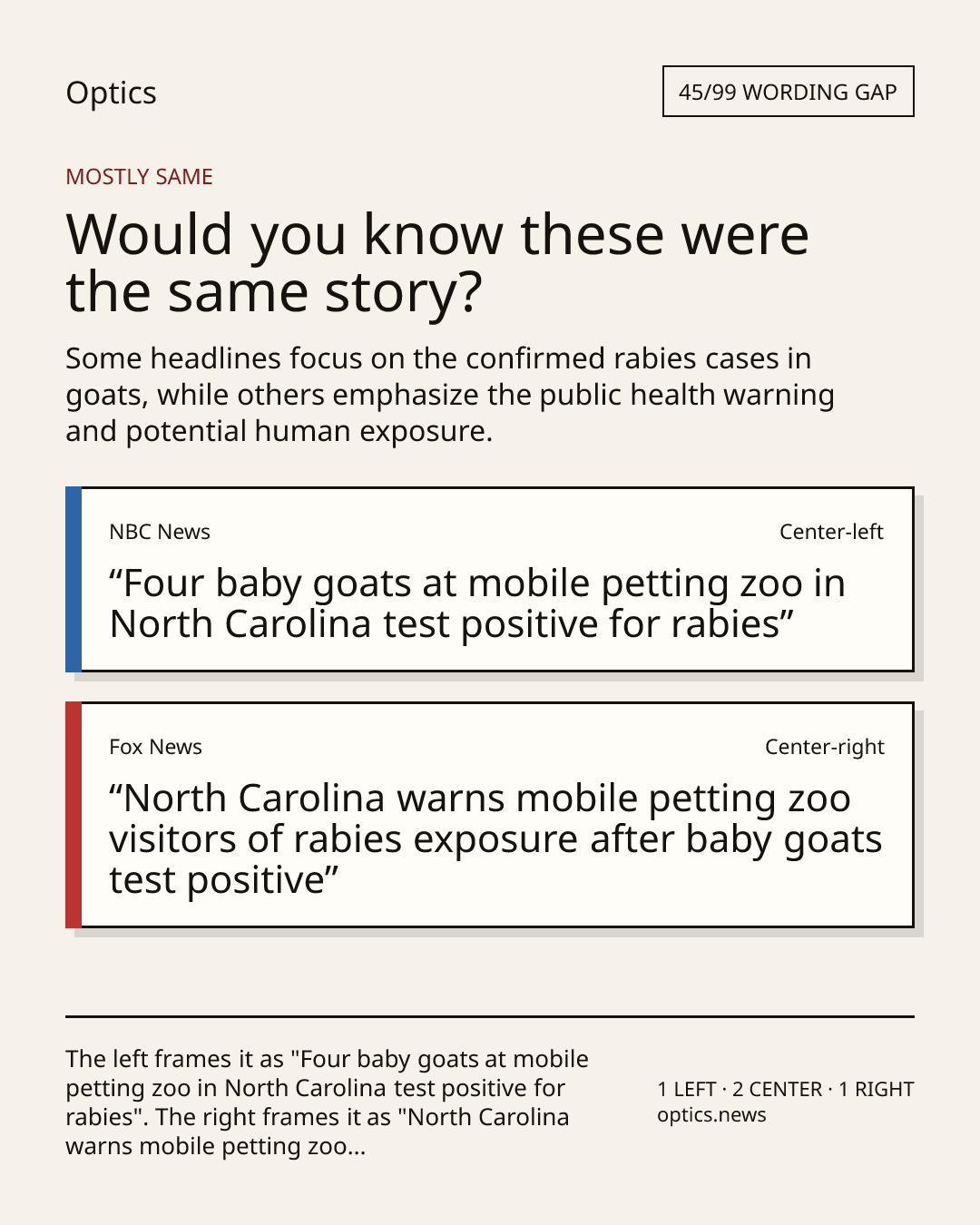 Optics

45/99 WORDING GAP

MOSTLY SAME

Would you know these were the same story?

Some headlines focus on the confirmed rabies cases in goats, while others emphasize the public health warning and potential human exposure.

NBC News

Center-left

"Four baby goats at mobile petting zoo in North Carolina test positive for rabies"

Fox News

Center-right

"North Carolina warns mobile petting zoo visitors of rabies exposure after baby goats test positive"

The left frames it as "Four baby goats at mobile petting zoo in North Carolina test positive for rabies". The right frames it as "North Carolina warns mobile petting zoo...

1 LEFT · 2 CENTER · 1 RIGHT
optics.news